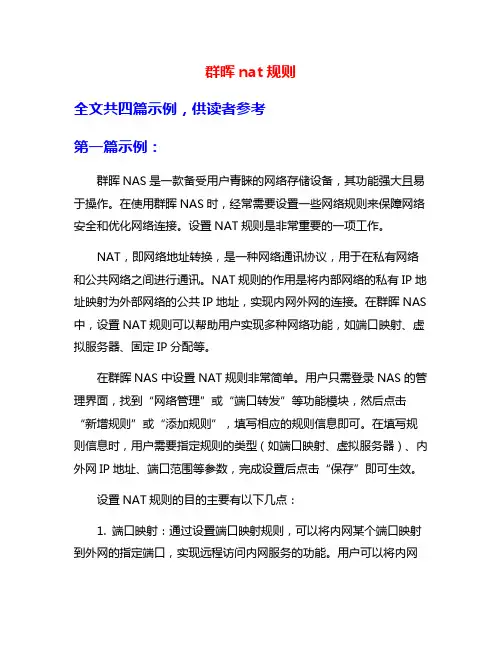 群晖 nat 规则

全文共四篇示例，供读者参考

第一篇示例：

群晖 NAS 是一款备受用户青睐的网络存储设备，其功能强大且易于操作。在使用群晖 NAS 时，经常需要设置一些网络规则来保障网络安全和优化网络连接。设置 NAT 规则是非常重要的一项工作。

NAT，即网络地址转换，是一种网络通讯协议，用于在私有网络和公共网络之间进行通讯。NAT 规则的作用是将内部网络的私有 IP 地址映射为外部网络的公共 IP 地址，实现内网外网的连接。在群晖 NAS 中，设置 NAT 规则可以帮助用户实现多种网络功能，如端口映射、虚拟服务器、固定 IP 分配等。

在群晖 NAS 中设置 NAT 规则非常简单。用户只需登录 NAS 的管理界面，找到“网络管理”或“端口转发”等功能模块，然后点击“新增规则”或“添加规则”，填写相应的规则信息即可。在填写规则信息时，用户需要指定规则的类型（如端口映射、虚拟服务器）、内外网 IP 地址、端口范围等参数，完成设置后点击“保存”即可生效。

设置 NAT 规则的目的主要有以下几点：

1. 端口映射：通过设置端口映射规则，可以将内网某个端口映射到外网的指定端口，实现远程访问内网服务的功能。用户可以将内网